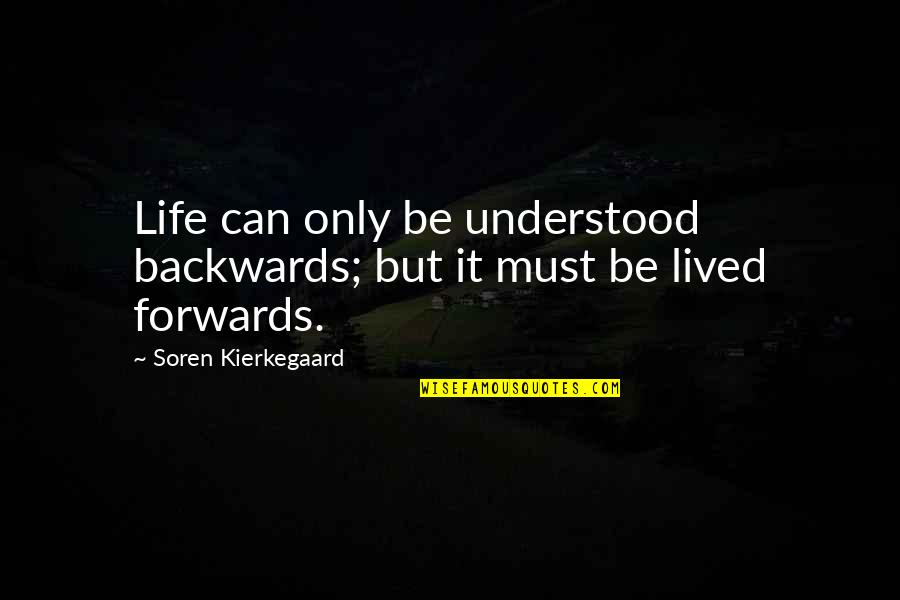 Life can only be understood backwards; but it must be lived forwards.

~ Soren Kierkegaard

WISEFAMOUSQUOTES.COM